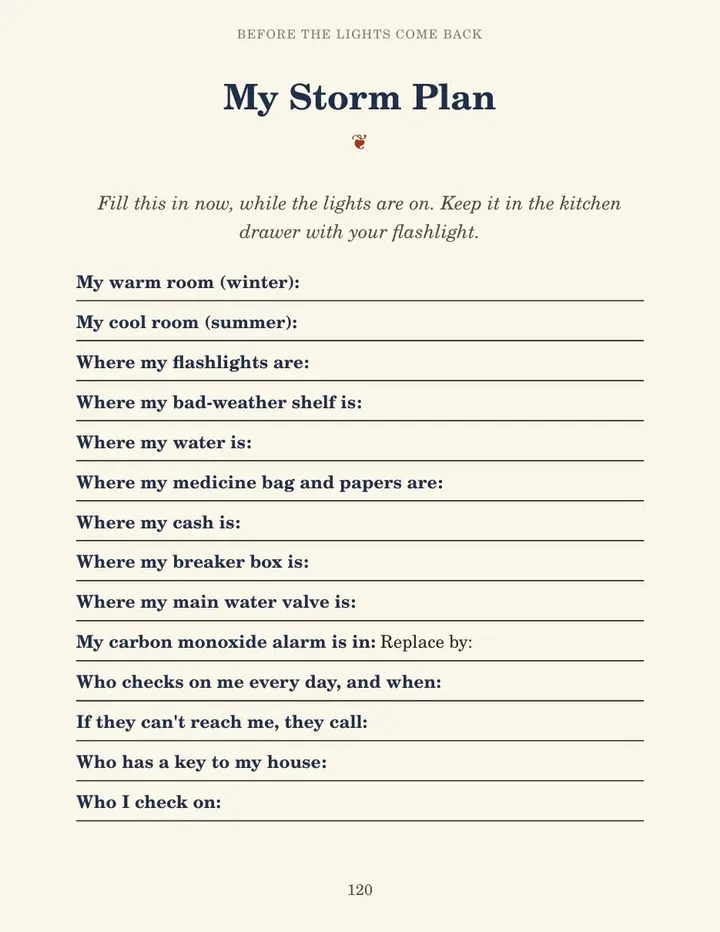 BEFORE THE LIGHTS COME BACK

My Storm Plan

Fill this in now, while the lights are on. Keep it in the kitchen drawer with your flashlight.

My warm room (winter): ____

My cool room (summer): ____

Where my flashlights are: ____

Where my bad-weather shelf is: ____

Where my water is: ____

Where my medicine bag and papers are: ____

Where my cash is: ____

Where my breaker box is: ____

Where my main water valve is: ____

My carbon monoxide alarm is in: Replace by: ____

Who checks on me every day, and when: ____

If they can't reach me, they call: ____

Who has a key to my house: ____

Who I check on: ____

120